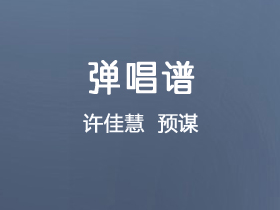 弹唱谱

许佳慧 预谋